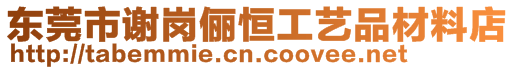 东莞市谢岗俪恒工艺品材料店
http://tabemmie.cn.coovee.net